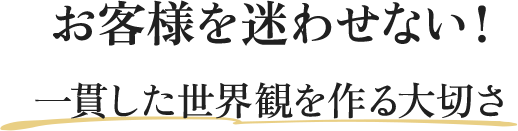 お客様を迷わせない！

一貫した世界観を作る大切さ